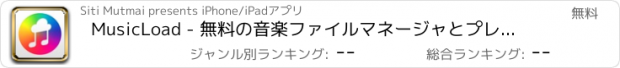 Siti Mutmai presents iPhone/iPadアプリ

無料

MusicLoad - 無料の音楽ファイルマネージャとプレ...

ジャンル別ランキング: --

総合ランキング: --